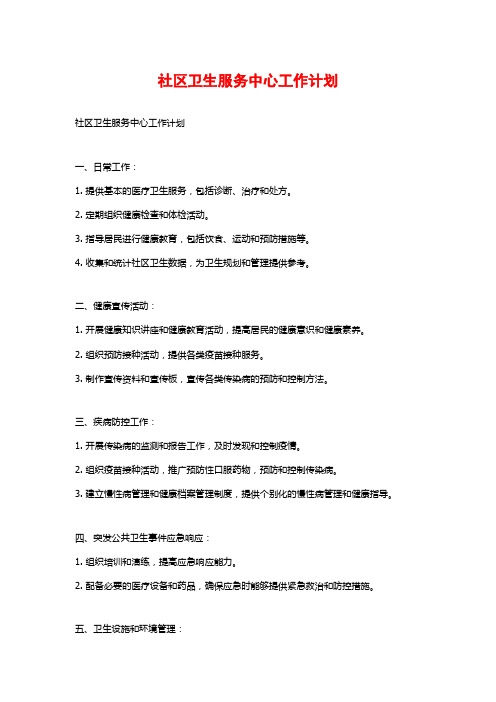 社区卫生服务中心工作计划

社区卫生服务中心工作计划

一、日常工作：

1. 提供基本的医疗卫生服务，包括诊断、治疗和处方。

2. 定期组织健康检查和体检活动。

3. 指导居民进行健康教育，包括饮食、运动和预防措施等。

4. 收集和统计社区卫生数据，为卫生规划和管理提供参考。

二、健康宣传活动：

1. 开展健康知识讲座和健康教育活动，提高居民的健康意识和健康素养。

2. 组织预防接种活动，提供各类疫苗接种服务。

3. 制作宣传资料和宣传板，宣传各类传染病的预防和控制方法。

三、疾病防控工作：

1. 开展传染病的监测和报告工作，及时发现和控制疫情。

2. 组织疫苗接种活动，推广预防性口服药物，预防和控制传染病。

3. 建立慢性病管理和健康档案管理制度，提供个别化的慢性病管理和健康指导。

四、突发公共卫生事件应急响应：

1. 组织培训和演练，提高应急响应能力。

2. 配备必要的医疗设备和药品，确保应急时能够提供紧急救治和防控措施。

五、卫生设施和环境管理：